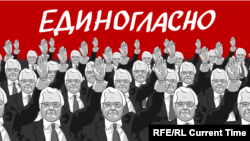 ЕДИНОГЛАСНО

RFE/RL Current Time